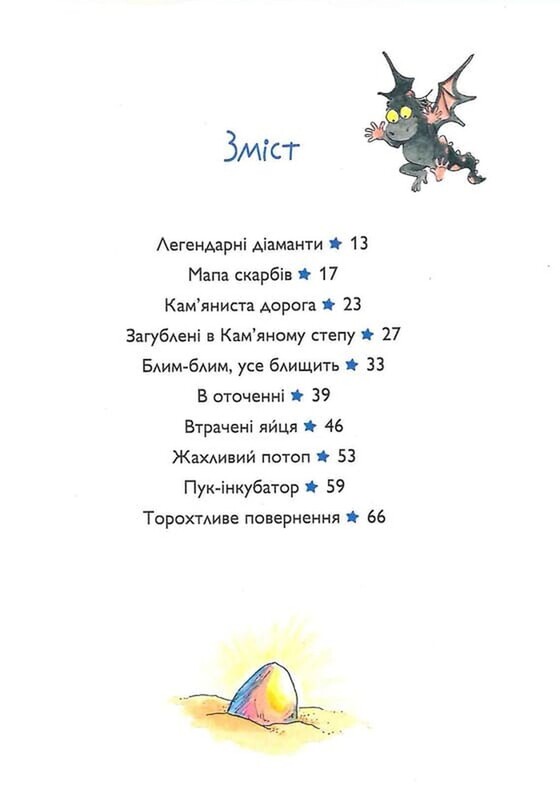 Зміст

Легендарні діаманти ★ 13
Мапа скарбів ★ 17
Кам'яниста дорога ★ 23
Загублені в Кам'яному степу ★ 27
Блим-блим, усе блищить ★ 33
В оточенні ★ 39
Втрачені яйця ★ 46
Жахливий потоп ★ 53
Пук-інкубатор ★ 59
Торохтливе повернення ★ 66